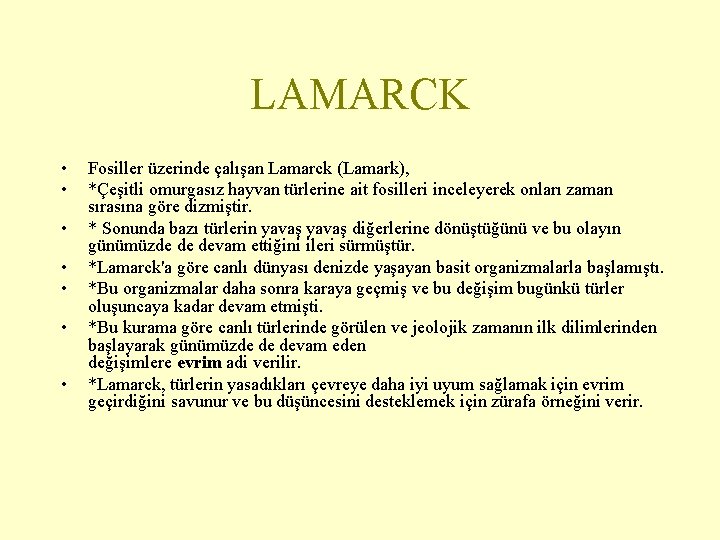 LAMARCK

• Fosiller üzerinde çalışan Lamarck (Lamark),

• *Çeşitli omurgasız hayvan türlerine ait fosilleri inceleyerek onları zaman sırasına göre dizmiştir.

• * Sonunda bazı türlerin yavaş yavaş diğerlerine dönüştüğünü ve bu olayın günümüzde de devam ettiğini ileri sürmüştür.

• *Lamarck'a göre canlı dünyası denizde yaşayan basit organizmalarla başlamıştı.

• *Bu organizmalar daha sonra karaya geçmiş ve bu değişim bugünkü türler oluşuncaya kadar devam etmişti.

• *Bu kurama göre canlı türlerinde görülen ve jeolojik zamanın ilk dilimlerinden başlayarak günümüzde de devam eden değişimlere evrim adi verilir.

• *Lamarck, türlerin yasadıkları çevreye daha iyi uyum sağlamak için evrim geçirdiğini savunur ve bu düşüncesini desteklemek için zürafa örneğini verir.